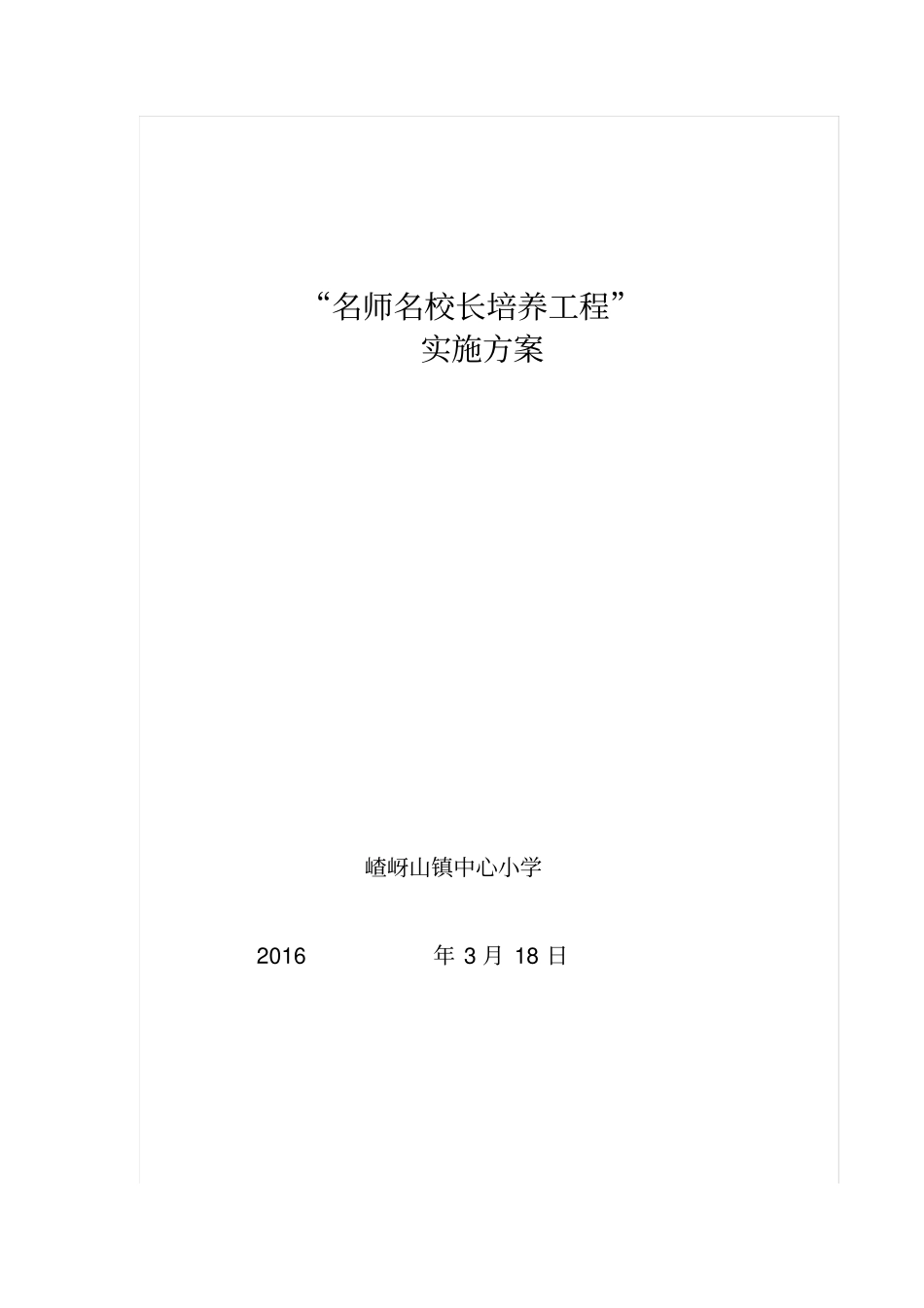 “名师名校长培养工程”
实施方案

嵖岈山镇中心小学

2016 年 3 月 18 日